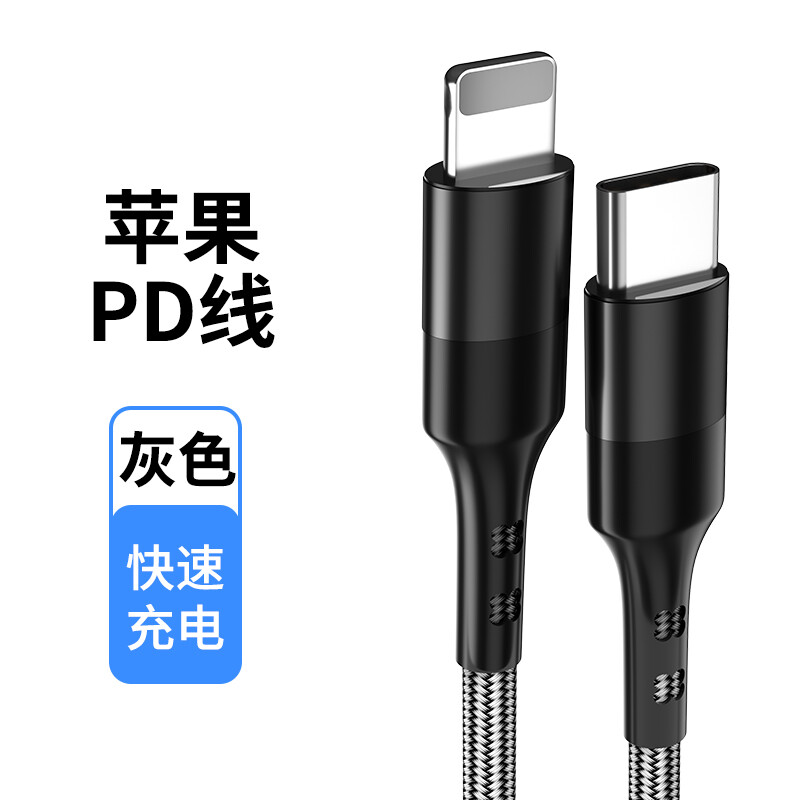 苹果
PD线

灰色

快速
充电